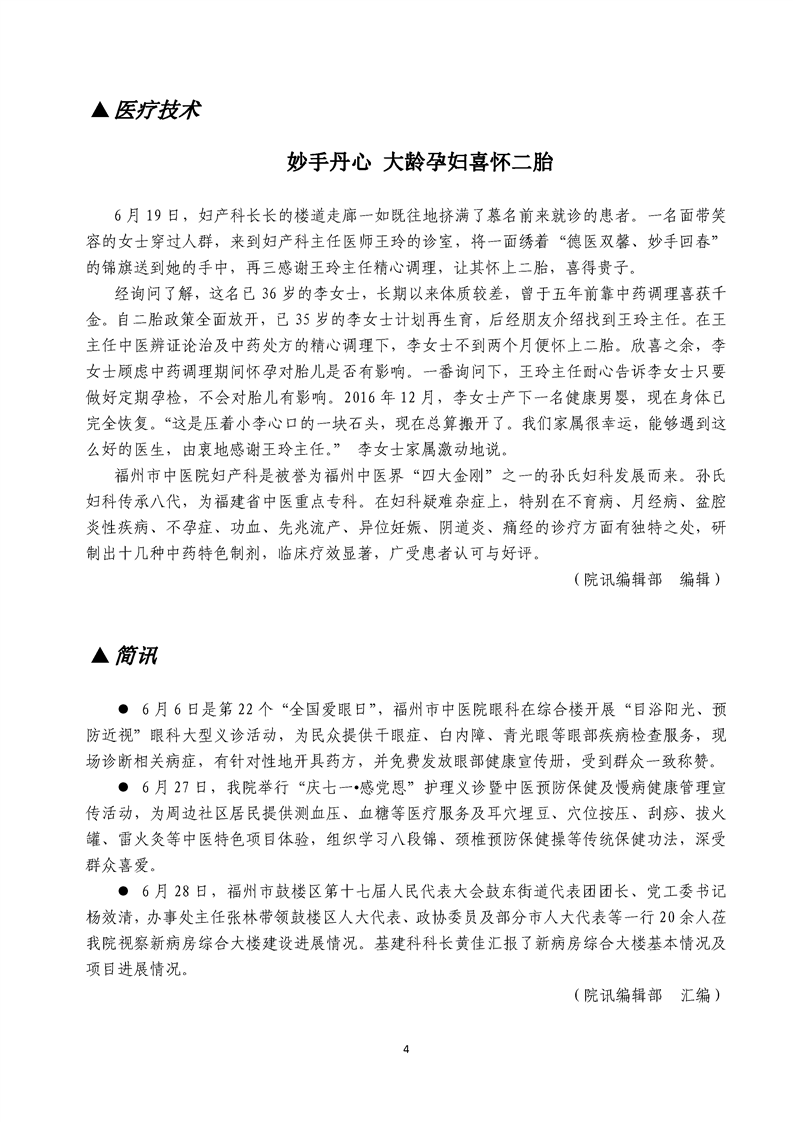 ▲医疗技术

妙手丹心 大龄孕妇喜怀二胎

6月19日，妇产科长长的楼道走廊一如既往地挤满了慕名前来就诊的患者。一名面带笑容的女士穿过人群，来到妇产科主任医师王玲的诊室，将一面绣着“德医双馨、妙手回春”的锦旗送到她的手中，再三感谢王玲主任精心调理，让其怀上二胎，喜得贵子。

经询问了解，这名已36岁的李女士，长期以来体质较差，曾于五年前靠中药调理喜获千金。自二胎政策全面放开，已35岁的李女士计划再生育，后经朋友介绍找到王玲主任。在王主任中医辨证论治及中药处方的精心调理下，李女士不到两个月便怀上二胎。欣喜之余，李女士顾虑中药调理期间怀孕对胎儿是否有影响。一番询问下，王玲主任耐心告诉李女士只要做好定期孕检，不会对胎儿有影响。2016年12月，李女士产下一名健康男婴，现在身体已完全恢复。“这是压着小李心口的一块石头，现在总算搬开了。我们家属很幸运，能够遇到这么好的医生，由衷地感谢王玲主任。” 李女士家属激动地说。

福州市中医院妇产科是被誉为福州中医界“四大金刚”之一的孙氏妇科发展而来。孙氏妇科传承八代，为福建省中医重点专科。在妇科疑难杂症上，特别在不育病、月经病、盆腔炎性疾病、不孕症、功血、先兆流产、异位妊娠、阴道炎、痛经的诊疗方面有独特之处，研制出十几种中药特色制剂，临床疗效显著，广受患者认可与好评。

（院讯编辑部　编辑）

▲简讯

● 6月6日是第22个“全国爱眼日”，福州市中医院眼科在综合楼开展“目浴阳光、预防近视”眼科大型义诊活动，为民众提供干眼症、白内障、青光眼等眼部疾病检查服务，现场诊断相关病症，有针对性地开具药方，并免费发放眼部健康宣传册，受到群众一致称赞。

● 6月27日，我院举行“庆七一•感党恩”护理义诊暨中医预防保健及慢病健康管理宣传活动，为周边社区居民提供测血压、血糖等医疗服务及耳穴埋豆、穴位按压、刮痧、拔火罐、雷火灸等中医特色项目体验，组织学习八段锦、颈椎预防保健操等传统保健功法，深受群众喜爱。

● 6月28日，福州市鼓楼区第十七届人民代表大会鼓东街道代表团团长、党工委书记杨效清，办事处主任张林带领鼓楼区人大代表、政协委员及部分市人大代表等一行20余人莅我院视察新病房综合大楼建设进展情况。基建科科长黄佳汇报了新病房综合大楼基本情况及项目进展情况。

（院讯编辑部　汇编）

4